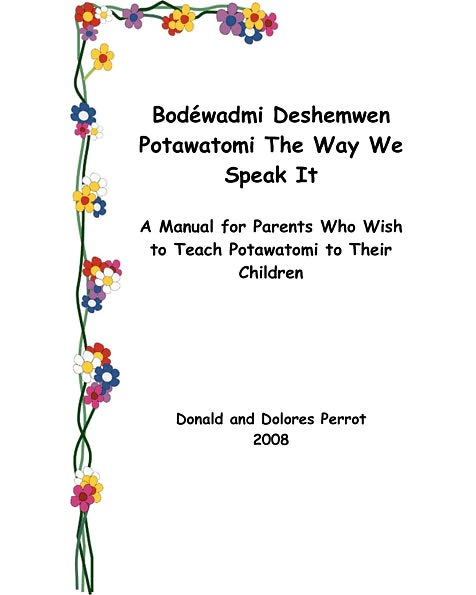 Bodéwadmi Deshemwen
Potawatomi The Way We Speak It

A Manual for Parents Who Wish to Teach Potawatomi to Their Children

Donald and Dolores Perrot
2008